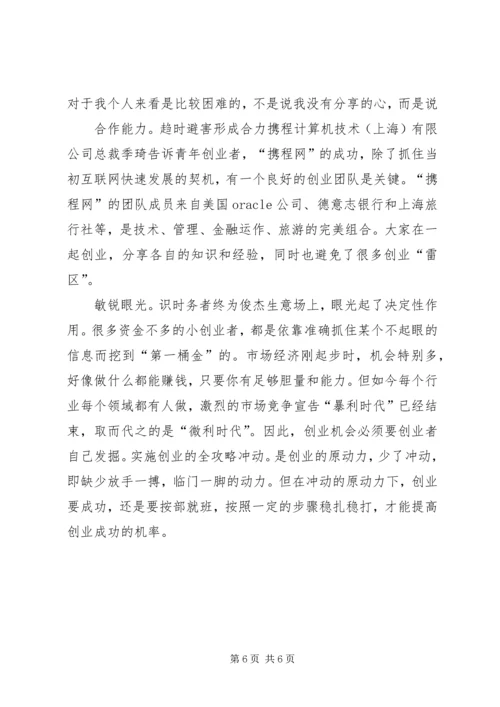 对于我个人来看是比较困难的，不是说我没有分享的心，而是说

合作能力。趋时避害形成合力携程计算机技术（上海）有限公司总裁季琦告诉青年创业者，“携程网”的成功，除了抓住当初互联网快速发展的契机，有一个良好的创业团队是关键。“携程网”的团队成员来自美国oracle公司、德意志银行和上海旅行社等，是技术、管理、金融运作、旅游的完美组合。大家在一起创业，分享各自的知识和经验，同时也避免了很多创业“雷区”。

敏锐眼光。识时务者终为俊杰生意场上，眼光起了决定性作用。很多资金不多的小创业者，都是依靠准确抓住某个不起眼的信息而挖到“第一桶金”的。市场经济刚起步时，机会特别多，好像做什么都能赚钱，只要你有足够胆量和能力。但如今每个行业每个领域都有人做，激烈的市场竞争宣告“暴利时代”已经结束，取而代之的是“微利时代”。因此，创业机会必须要创业者自己发掘。实施创业的全攻略冲动。是创业的原动力，少了冲动，即缺少放手一搏，临门一脚的动力。但在冲动的原动力下，创业要成功，还是要按部就班，按照一定的步骤稳扎稳打，才能提高创业成功的机率。

第6页 共6页